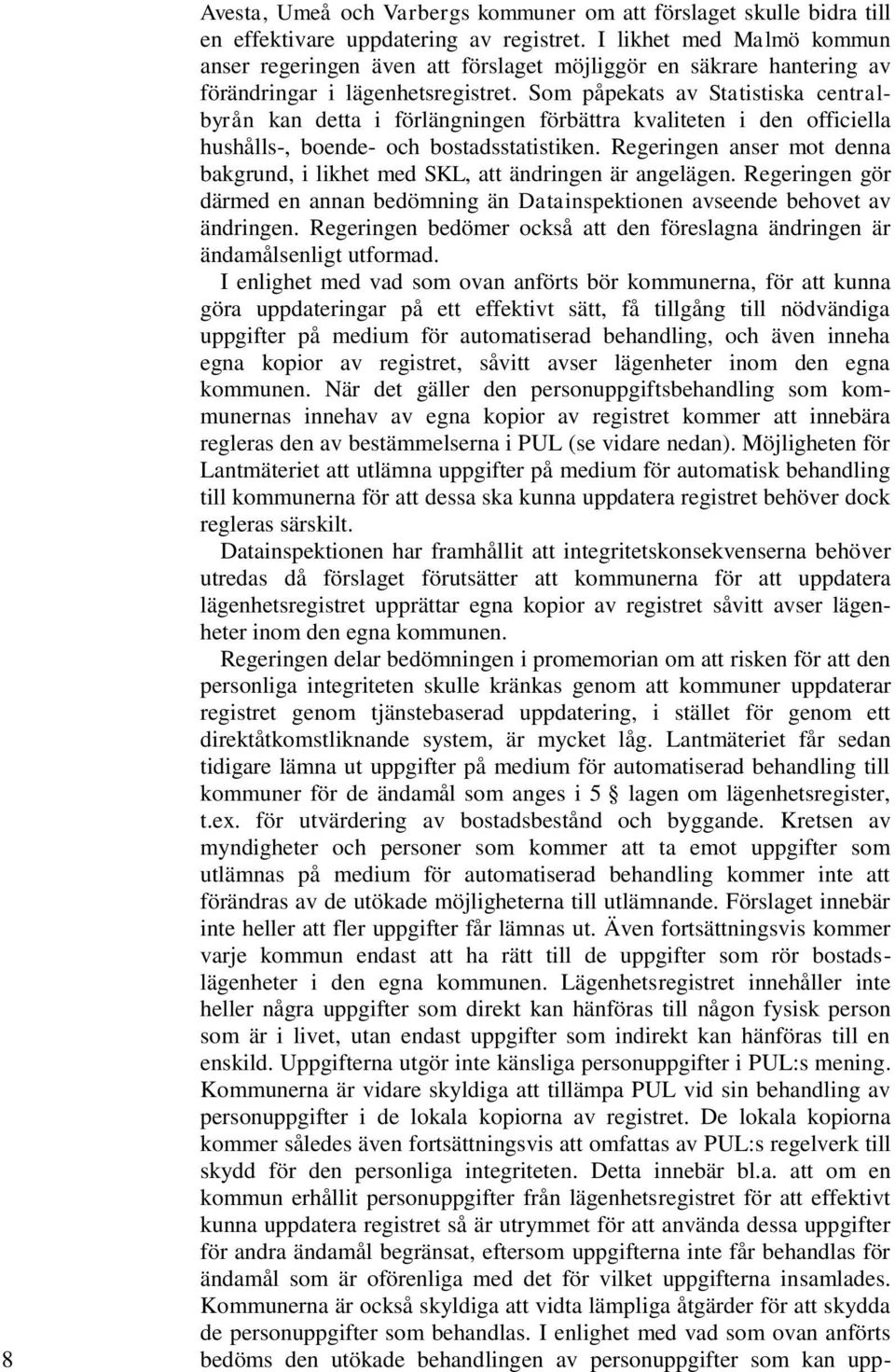 Avesta, Umeå och Varbergs kommuner om att förslaget skulle bidra till en effektivare uppdatering av registret. I likhet med Malmö kommun anser regeringen även att förslaget möjliggör en säkrare hantering av förändringar i lägenhetsregistret. Som påpekats av Statistiska centralbyrån kan detta i förlängningen förbättra kvaliteten i den officiella hushålls-, boende- och bostadsstatistiken. Regeringen anser mot denna bakgrund, i likhet med SKL, att ändringen är angelägen. Regeringen gör därmed en annan bedömning än Datainspektionen avseende behovet av ändringen. Regeringen bedömer också att den föreslagna ändringen är ändamålsenligt utformad.

I enlighet med vad som ovan anförts bör kommunerna, för att kunna göra uppdateringar på ett effektivt sätt, få tillgång till nödvändiga uppgifter på medium för automatiserad behandling, och även inneha egna kopior av registret, såvitt avser lägenheter inom den egna kommunen. När det gäller den personuppgiftsbehandling som kommunernas innehav av egna kopior av registret kommer att innebära regleras den av bestämmelserna i PUL (se vidare nedan). Möjligheten för Lantmäteriet att utlämna uppgifter på medium för automatisk behandling till kommunerna för att dessa ska kunna uppdatera registret behöver dock regleras särskilt.

Datainspektionen har framhållit att integritetskonsekvenserna behöver utredas då förslaget förutsätter att kommunerna för att uppdatera lägenhetsregistret upprättar egna kopior av registret såvitt avser lägenheter inom den egna kommunen.

Regeringen delar bedömningen i promemorian om att risken för att den personliga integriteten skulle kränkas genom att kommuner uppdaterar registret genom tjänstebaserad uppdatering, i stället för genom ett direktåtkomstliknande system, är mycket låg. Lantmäteriet får sedan tidigare lämna ut uppgifter på medium för automatiserad behandling till kommuner för de ändamål som anges i 5 § lagen om lägenhetsregister, t.ex. för utvärdering av bostadsbestånd och byggande. Kretsen av myndigheter och personer som kommer att ta emot uppgifter som utlämnas på medium för automatiserad behandling kommer inte att förändras av de utökade möjligheterna till utlämnande. Förslaget innebär inte heller att fler uppgifter får lämnas ut. Även fortsättningsvis kommer varje kommun endast att ha rätt till de uppgifter som rör bostadslägenheter i den egna kommunen. Lägenhetsregistret innehåller inte heller några uppgifter som direkt kan hänföras till någon fysisk person som är i livet, utan endast uppgifter som indirekt kan hänföras till en enskild. Uppgifterna utgör inte känsliga personuppgifter i PUL:s mening. Kommunerna är vidare skyldiga att tillämpa PUL vid sin behandling av personuppgifter i de lokala kopiorna av registret. De lokala kopiorna kommer således även fortsättningsvis att omfattas av PUL:s regelverk till skydd för den personliga integriteten. Detta innebär bl.a. att om en kommun erhållit personuppgifter från lägenhetsregistret för att effektivt kunna uppdatera registret så är utrymmet för att använda dessa uppgifter för andra ändamål begränsat, eftersom uppgifterna inte får behandlas för ändamål som är oförenliga med det för vilket uppgifterna insamlades. Kommunerna är också skyldiga att vidta lämpliga åtgärder för att skydda de personuppgifter som behandlas. I enlighet med vad som ovan anförts bedöms den utökade behandlingen av personuppgifter som kan upp-

8